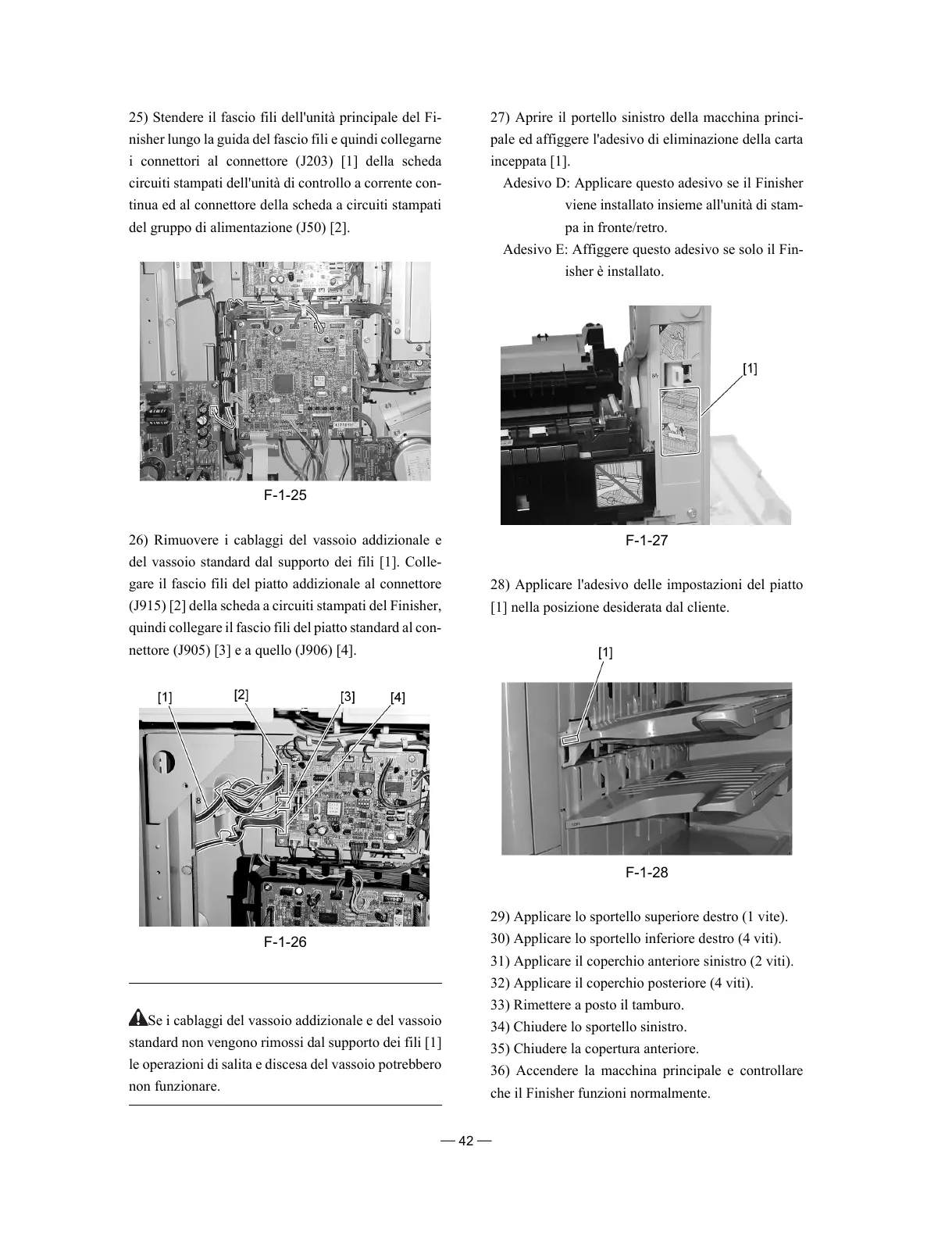 25) Stendere il fascio fili dell'unità principale del Finisher lungo la guida del fascio fili e quindi collegarne i connettori al connettore (J203) [1] della scheda circuiti stampati dell'unità di controllo a corrente continua ed al connettore della scheda a circuiti stampati del gruppo di alimentazione (J50) [2].

F-1-25

26) Rimuovere i cablaggi del vassoio addizionale e del vassoio standard dal supporto dei fili [1]. Collegare il fascio fili del piatto addizionale al connettore (J915) [2] della scheda a circuiti stampati del Finisher, quindi collegare il fascio fili del piatto standard al connettore (J905) [3] e a quello (J906) [4].

[1] [2] [3] [4]

F-1-26

Se i cablaggi del vassoio addizionale e del vassoio standard non vengono rimossi dal supporto dei fili [1] le operazioni di salita e discesa del vassoio potrebbero non funzionare.

27) Aprire il portello sinistro della macchina principale ed affiggere l'adesivo di eliminazione della carta inceppata [1].

Adesivo D: Applicare questo adesivo se il Finisher viene installato insieme all'unità di stampa in fronte/retro.

Adesivo E: Affiggere questo adesivo se solo il Finisher è installato.

[1]

F-1-27

28) Applicare l'adesivo delle impostazioni del piatto [1] nella posizione desiderata dal cliente.

[1]

F-1-28

29) Applicare lo sportello superiore destro (1 vite).
30) Applicare lo sportello inferiore destro (4 viti).
31) Applicare il coperchio anteriore sinistro (2 viti).
32) Applicare il coperchio posteriore (4 viti).
33) Rimettere a posto il tamburo.
34) Chiudere lo sportello sinistro.
35) Chiudere la copertura anteriore.
36) Accendere la macchina principale e controllare che il Finisher funzioni normalmente.

— 42 —